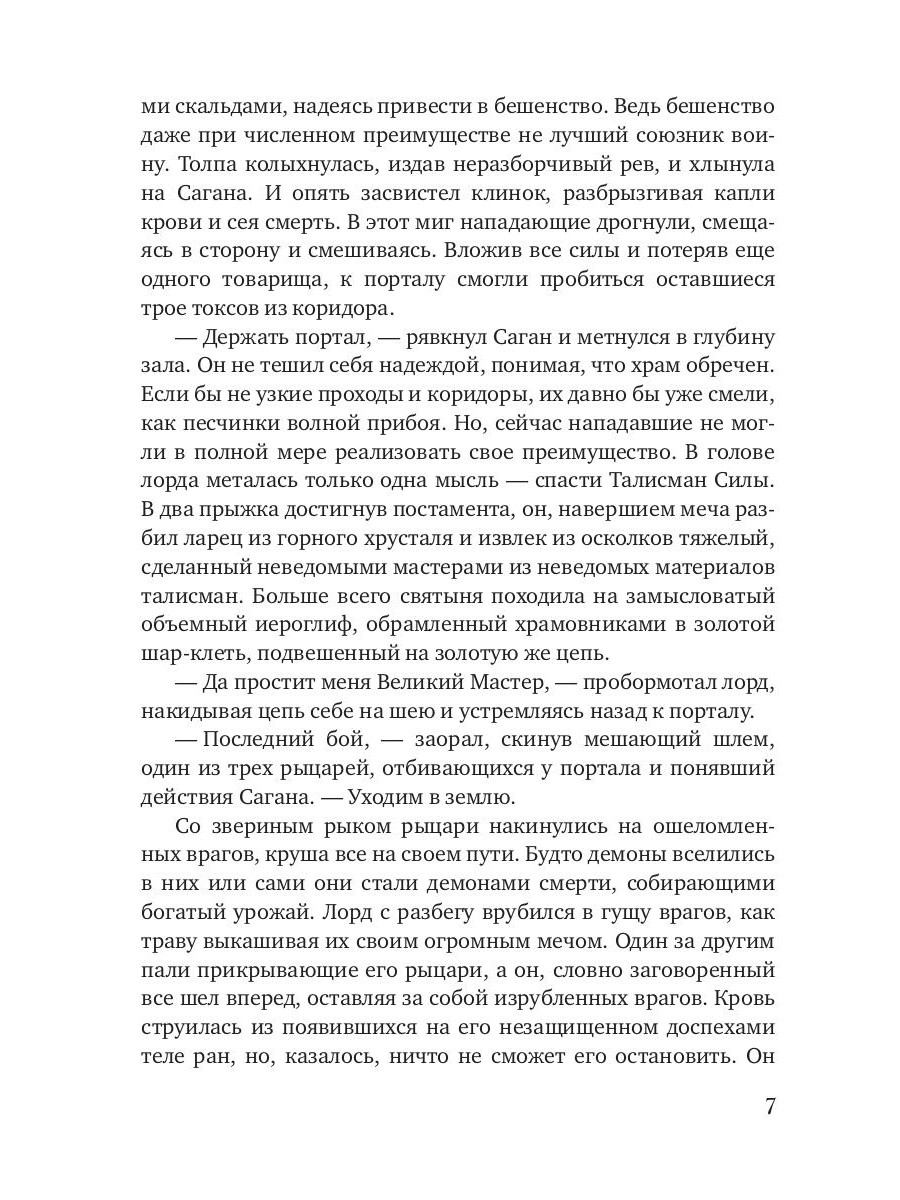 ми скальдами, надеясь привести в бешенство. Ведь бешенство даже при численном преимуществе не лучший союзник воину. Толпа колыхнулась, издав неразборчивый рев, и хлынула на Сагана. И опять засвистел клинок, разбрызгивая капли крови и сея смерть. В этот миг нападающие дрогнули, смещаясь в сторону и смешиваясь. Вложив все силы и потеряв еще одного товарища, к порталу смогли пробиться оставшиеся трое токсов из коридора.

— Держать портал, — рявкнул Саган и метнулся в глубину зала. Он не тешил себя надеждой, понимая, что храм обречен. Если бы не узкие проходы и коридоры, их давно бы уже смели, как песчинки волной прибоя. Но, сейчас нападавшие не могли в полной мере реализовать свое преимущество. В голове лорда металась только одна мысль — спасти Талисман Силы. В два прыжка достигнув постамента, он, навершием меча разбил ларец из горного хрусталя и извлек из осколков тяжелый, сделанный неведомыми мастерами из неведомых материалов талисман. Больше всего святыня походила на замысловатый объемный иероглиф, обрамленный храмовниками в золотой шар-клеть, подвешенный на золотую же цепь.

— Да простит меня Великий Мастер, — пробормотал лорд, накидывая цепь себе на шею и устремляясь назад к порталу.

— Последний бой, — заорал, скинув мешающий шлем, один из трех рыцарей, отбивающихся у портала и понявший действия Сагана. — Уходим в землю.

Со звериным рыком рыцари накинулись на ошеломленных врагов, круша все на своем пути. Будто демоны вселились в них или сами они стали демонами смерти, собирающими богатый урожай. Лорд с разбегу врубился в гущу врагов, как траву выкашивая их своим огромным мечом. Один за другим пали прикрывающие его рыцари, а он, словно заговоренный все шел вперед, оставляя за собой изрубленных врагов. Кровь струилась из появившихся на его незащищенном доспехами теле ран, но, казалось, ничто не сможет его остановить. Он

7